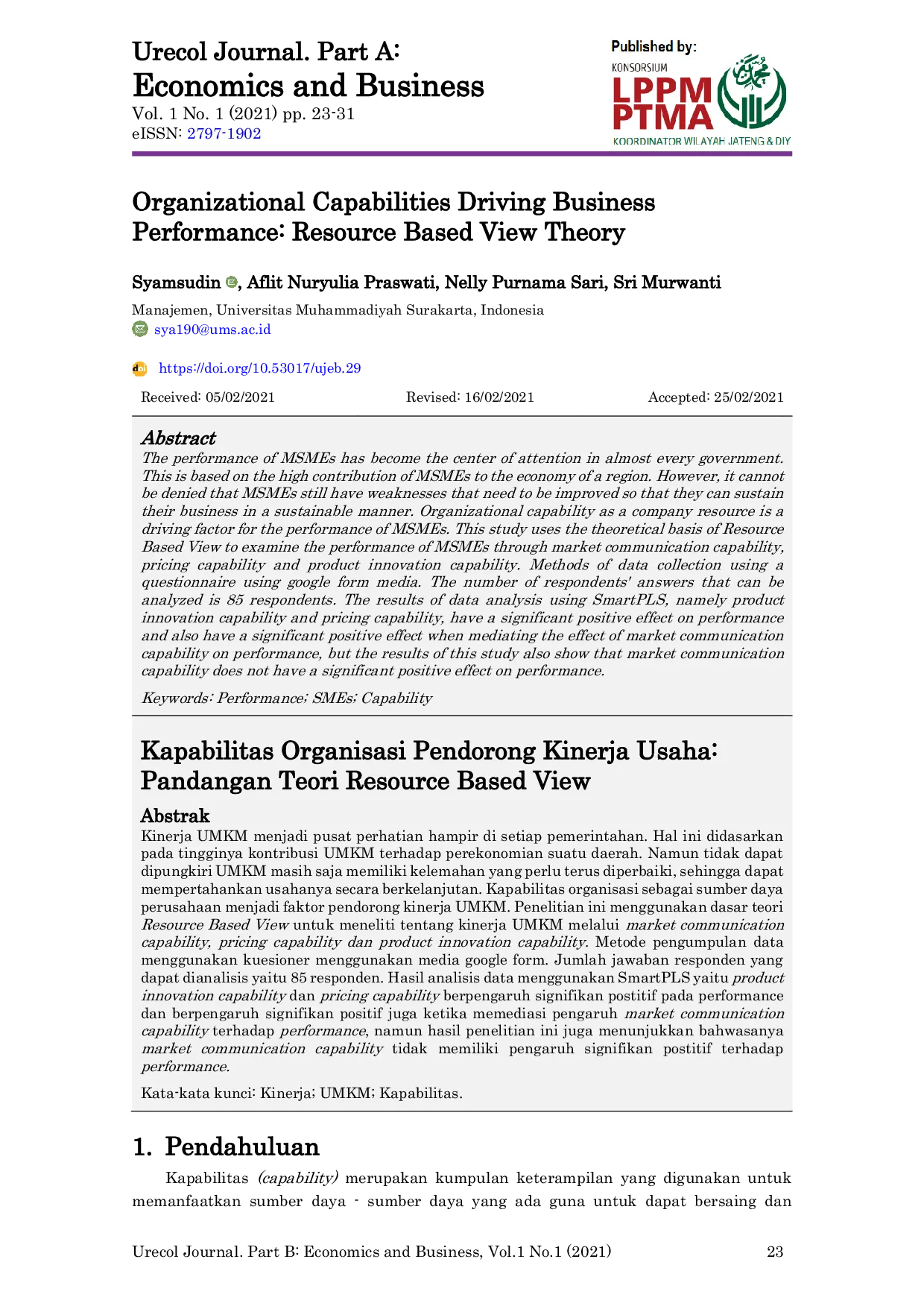 Urecol Journal. Part A:
Economics and Business
Vol. 1 No. 1 (2021) pp. 23-31
eISSN: 2797-1902

Published by:
KONSORSIUM
LPPM
PTMA
KOORDINATOR WILAYAH JATENG & DIY

Organizational Capabilities Driving Business Performance: Resource Based View Theory

Syamsudin, Aflit Nuryulia Praswati, Nelly Purnama Sari, Sri Murwanti

Manajemen, Universitas Muhammadiyah Surakarta, Indonesia
sya190@ums.ac.id

https://doi.org/10.53017/ujeb.29

Received: 05/02/2021 Revised: 16/02/2021 Accepted: 25/02/2021

Abstract
The performance of MSMEs has become the center of attention in almost every government. This is based on the high contribution of MSMEs to the economy of a region. However, it cannot be denied that MSMEs still have weaknesses that need to be improved so that they can sustain their business in a sustainable manner. Organizational capability as a company resource is a driving factor for the performance of MSMEs. This study uses the theoretical basis of Resource Based View to examine the performance of MSMEs through market communication capability, pricing capability and product innovation capability. Methods of data collection using a questionnaire using google form media. The number of respondents' answers that can be analyzed is 85 respondents. The results of data analysis using SmartPLS, namely product innovation capability and pricing capability, have a significant positive effect on performance and also have a significant positive effect when mediating the effect of market communication capability on performance, but the results of this study also show that market communication capability does not have a significant positive effect on performance.

Keywords: Performance; SMEs; Capability

Kapabilitas Organisasi Pendorong Kinerja Usaha: Pandangan Teori Resource Based View

Abstrak
Kinerja UMKM menjadi pusat perhatian hampir di setiap pemerintahan. Hal ini didasarkan pada tingginya kontribusi UMKM terhadap perekonomian suatu daerah. Namun tidak dapat dipungkiri UMKM masih saja memiliki kelemahan yang perlu terus diperbaiki, sehingga dapat mempertahankan usahanya secara berkelanjutan. Kapabilitas organisasi sebagai sumber daya perusahaan menjadi faktor pendorong kinerja UMKM. Penelitian ini menggunakan dasar teori Resource Based View untuk meneliti tentang kinerja UMKM melalui market communication capability, pricing capability dan product innovation capability. Metode pengumpulan data menggunakan kuesioner menggunakan media google form. Jumlah jawaban responden yang dapat dianalisis yaitu 85 responden. Hasil analisis data menggunakan SmartPLS yaitu product innovation capability dan pricing capability berpengaruh signifikan postitif pada performance dan berpengaruh signifikan positif juga ketika memediasi pengaruh market communication capability terhadap performance, namun hasil penelitian ini juga menunjukkan bahwasanya market communication capability tidak memiliki pengaruh signifikan postitif terhadap performance.

Kata-kata kunci: Kinerja; UMKM; Kapabilitas.

1. Pendahuluan
Kapabilitas (capability) merupakan kumpulan keterampilan yang digunakan untuk memanfaatkan sumber daya - sumber daya yang ada guna untuk dapat bersaing dan

Urecol Journal. Part B: Economics and Business, Vol.1 No.1 (2021) 23